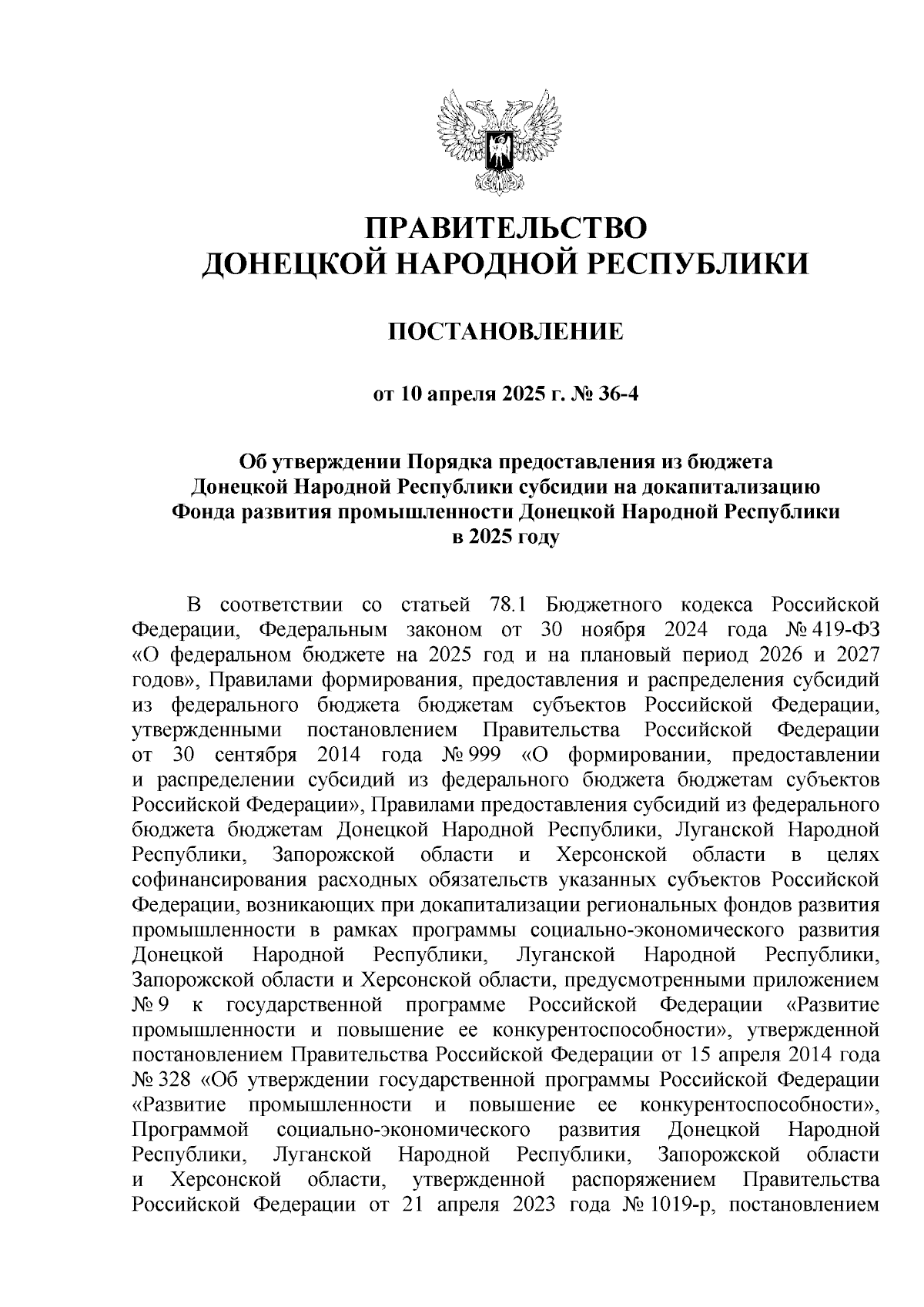 ПРАВИТЕЛЬСТВО
ДОНЕЦКОЙ НАРОДНОЙ РЕСПУБЛИКИ

ПОСТАНОВЛЕНИЕ

от 10 апреля 2025 г. № 36-4

Об утверждении Порядка предоставления из бюджета Донецкой Народной Республики субсидии на докапитализацию Фонда развития промышленности Донецкой Народной Республики в 2025 году

В соответствии со статьей 78.1 Бюджетного кодекса Российской Федерации, Федеральным законом от 30 ноября 2024 года № 419-ФЗ «О федеральном бюджете на 2025 год и на плановый период 2026 и 2027 годов», Правилами формирования, предоставления и распределения субсидий из федерального бюджета бюджетам субъектов Российской Федерации, утвержденными постановлением Правительства Российской Федерации от 30 сентября 2014 года № 999 «О формировании, предоставлении и распределении субсидий из федерального бюджета бюджетам субъектов Российской Федерации», Правилами предоставления субсидий из федерального бюджета бюджетам Донецкой Народной Республики, Луганской Народной Республики, Запорожской области и Херсонской области в целях софинансирования расходных обязательств указанных субъектов Российской Федерации, возникающих при докапитализации региональных фондов развития промышленности в рамках программы социально-экономического развития Донецкой Народной Республики, Луганской Народной Республики, Запорожской области и Херсонской области, предусмотренными приложением № 9 к государственной программе Российской Федерации «Развитие промышленности и повышение ее конкурентоспособности», утвержденной постановлением Правительства Российской Федерации от 15 апреля 2014 года № 328 «Об утверждении государственной программы Российской Федерации «Развитие промышленности и повышение ее конкурентоспособности», Программой социально-экономического развития Донецкой Народной Республики, Луганской Народной Республики, Запорожской области и Херсонской области, утвержденной распоряжением Правительства Российской Федерации от 21 апреля 2023 года № 1019-р, постановлением